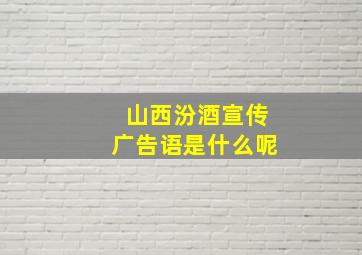 山西汾酒宣传
广告语是什么呢